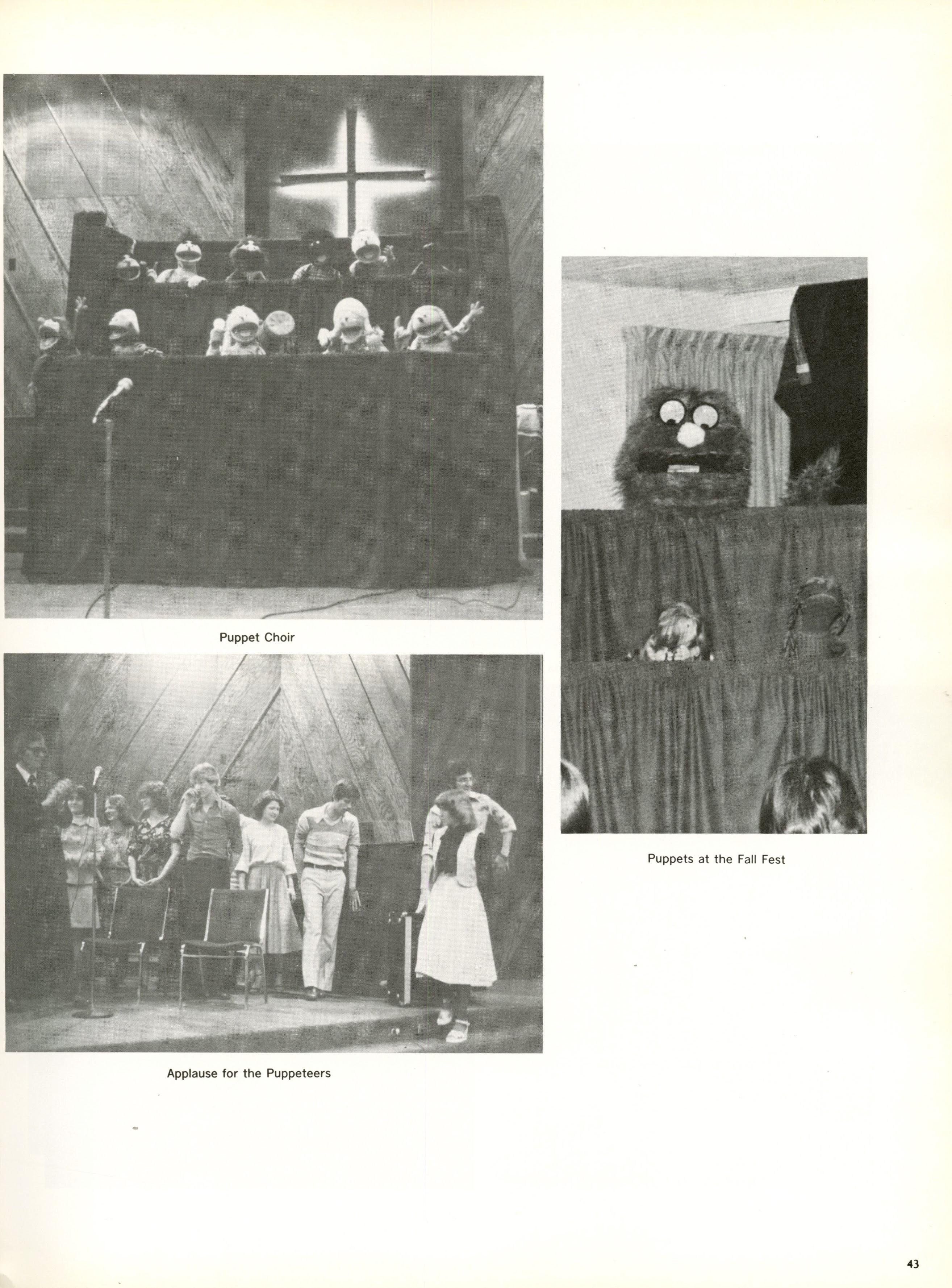 Puppet Choir

Applause for the Puppeteers

Puppets at the Fall Fest

43